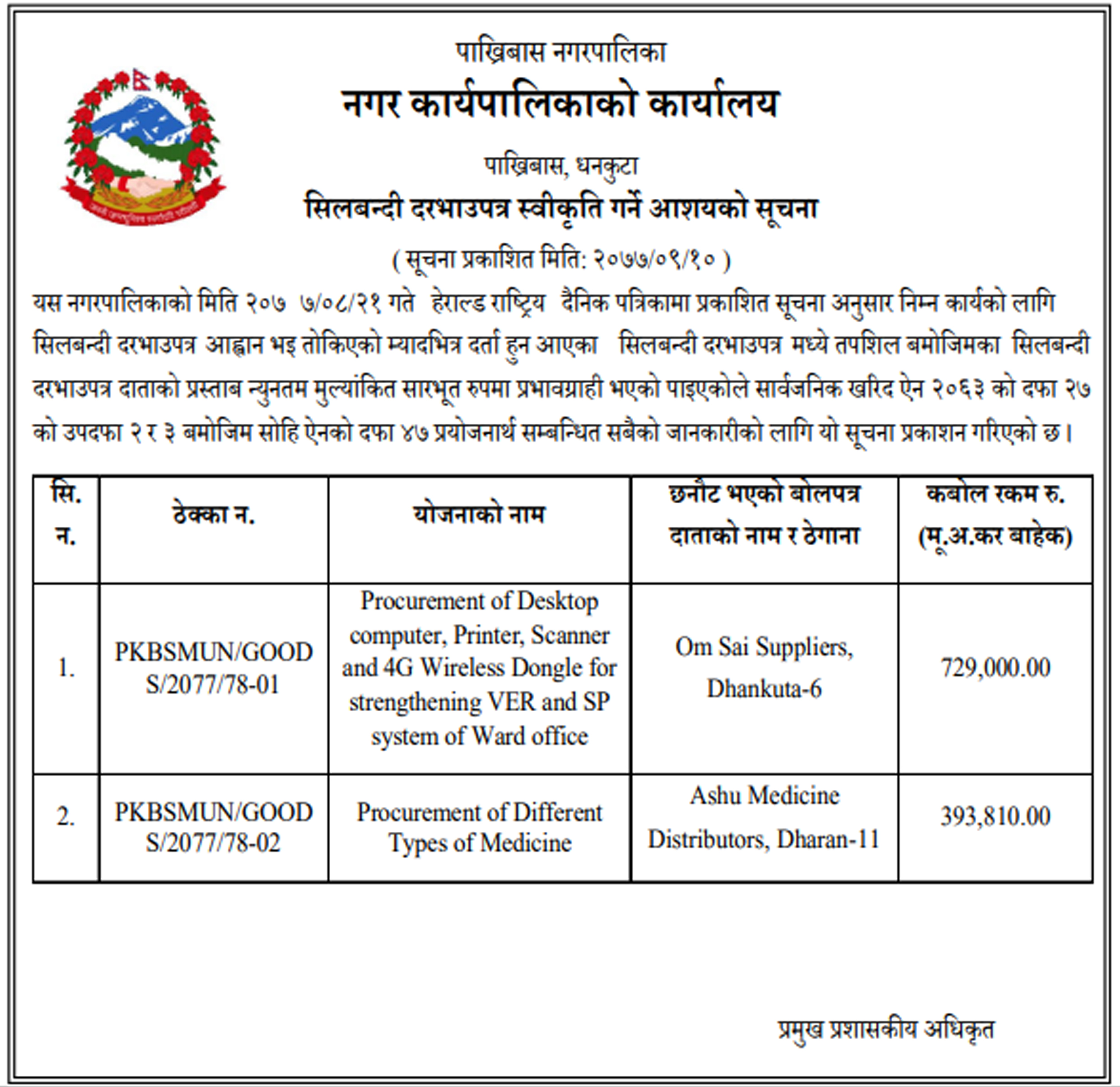 पाख्रिबास नगरपालिका
नगर कार्यपालिकाको कार्यालय
पाख्रिबास, धनकुटा
सिलबन्दी दरभाउपत्र स्वीकृति गर्ने आशयको सूचना
( सूचना प्रकाशित मिति: २०७७/०९/१० )

यस नगरपालिकाको मिति २०७ ७/०८/२१ गते हेराल्ड राष्ट्रिय दैनिक पत्रिकामा प्रकाशित सूचना अनुसार निम्न कार्यको लागि सिलबन्दी दरभाउपत्र आह्वान भइ तोकिएको म्यादभित्र दर्ता हुन आएका सिलबन्दी दरभाउपत्र मध्ये तपशिल बमोजिमका सिलबन्दी दरभाउपत्र दाताको प्रस्ताब न्युनतम मुल्यांकित सारभूत रुपमा प्रभावग्राही भएको पाइएकोले सार्वजनिक खरिद ऐन २०६३ को दफा २७ को उपदफा २ र ३ बमोजिम सोहि ऐनको दफा ४७ प्रयोजनार्थ सम्बन्धित सबैको जानकारीको लागि यो सूचना प्रकाशन गरिएको छ।

| सि. न. | ठेक्का न. | योजनाको नाम | छनौट भएको बोलपत्र दाताको नाम र ठेगाना | कबोल रकम रु. (मू.अ.कर बाहेक) |
|---|---|---|---|---|
| 1. | PKBSMUN/GOODS/2077/78-01 | Procurement of Desktop computer, Printer, Scanner and 4G Wireless Dongle for strengthening VER and SP system of Ward office | Om Sai Suppliers, Dhankuta-6 | 729,000.00 |
| 2. | PKBSMUN/GOODS/2077/78-02 | Procurement of Different Types of Medicine | Ashu Medicine Distributors, Dharan-11 | 393,810.00 |

प्रमुख प्रशासकीय अधिकृत